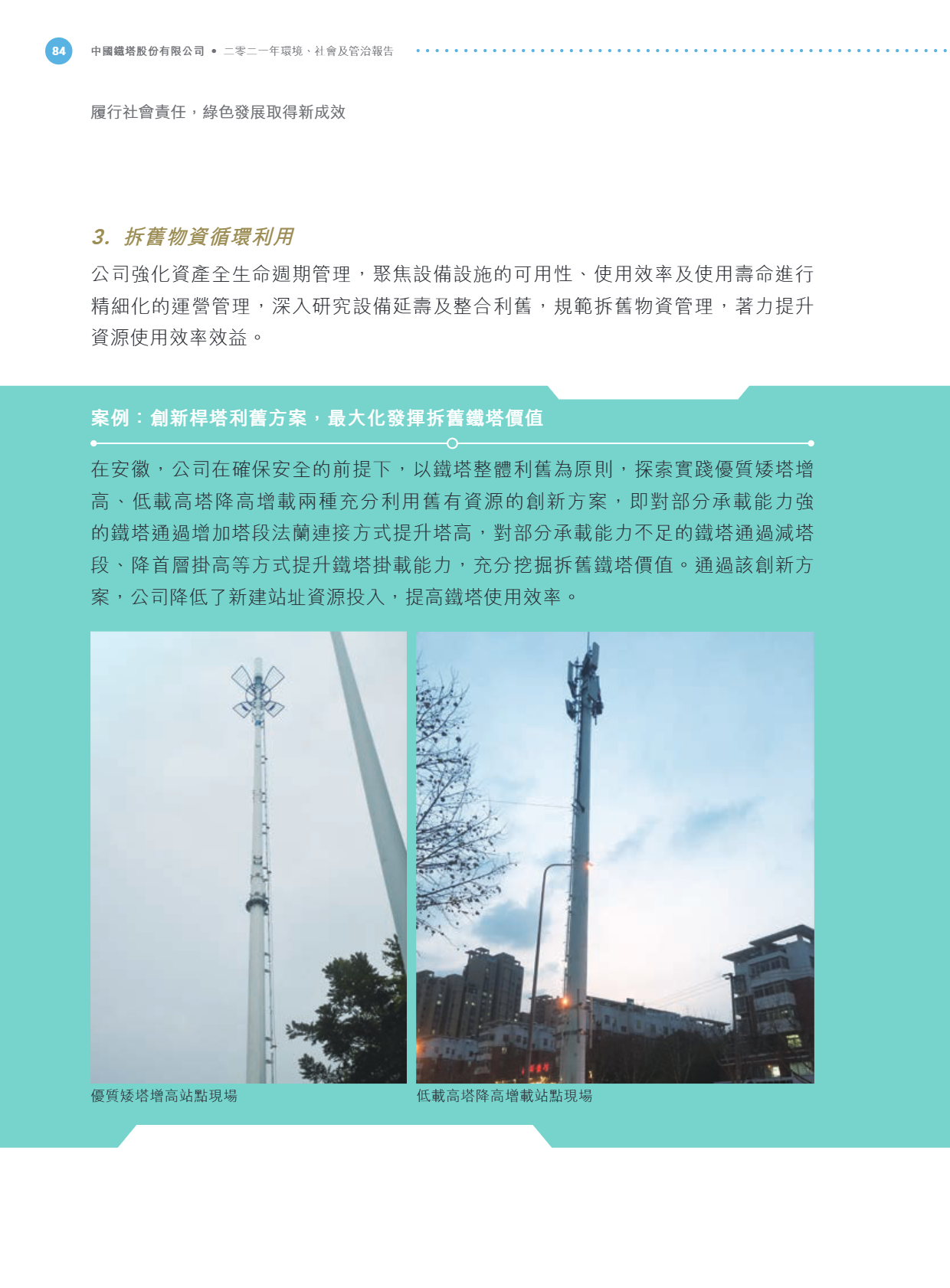 84 中國鐵塔股份有限公司 • 二零二一年環境、社會及管治報告

履行社會責任，綠色發展取得新成效

3. 拆舊物資循環利用

公司強化資產全生命週期管理，聚焦設備設施的可用性、使用效率及使用壽命進行精細化的運營管理，深入研究設備延壽及整合利舊，規範拆舊物資管理，著力提升資源使用效率效益。

案例：創新桿塔利舊方案，最大化發揮拆舊鐵塔價值

在安徽，公司在確保安全的前提下，以鐵塔整體利舊為原則，探索實踐優質矮塔增高、低載高塔降高增載兩種充分利用舊有資源的創新方案，即對部分承載能力強的鐵塔通過增加塔段法蘭連接方式提升塔高，對部分承載能力不足的鐵塔通過減塔段、降首層掛高等方式提升鐵塔掛載能力，充分挖掘拆舊鐵塔價值。通過該創新方案，公司降低了新建站址資源投入，提高鐵塔使用效率。

優質矮塔增高站點現場

低載高塔降高增載站點現場